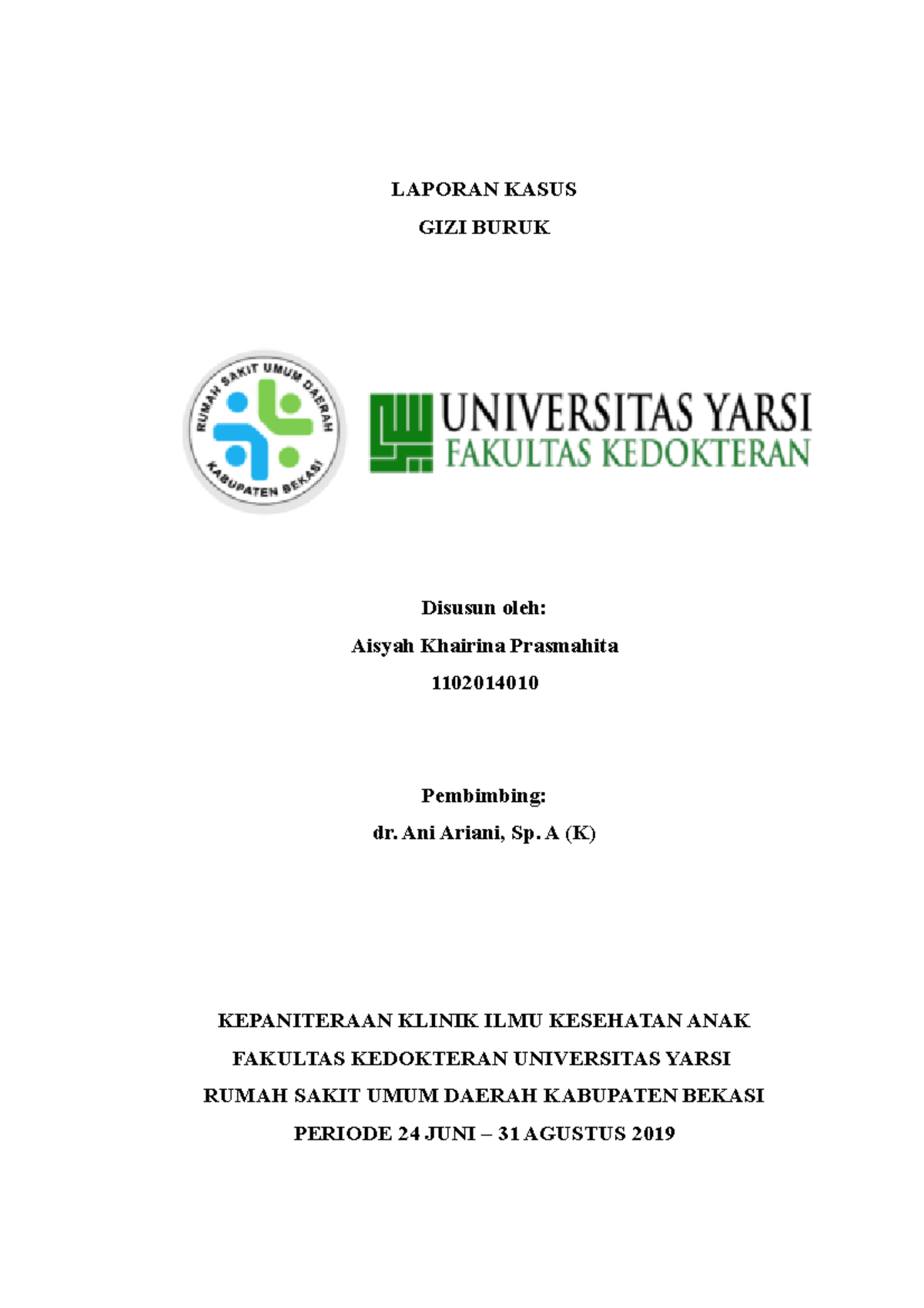 LAPORAN KASUS

GIZI BURUK

RUMAH SAKIT UMUM DAERAH

KABUPATEN BEKASI

UNIVERSITAS YARSI

FAKULTAS KEDOKTERAN

Disusun oleh:

Aisyah Khairina Prasmahita

1102014010

Pembimbing:

dr. Ani Ariani, Sp. A (K)

KEPANITERAAN KLINIK ILMU KESEHATAN ANAK

FAKULTAS KEDOKTERAN UNIVERSITAS YARSI

RUMAH SAKIT UMUM DAERAH KABUPATEN BEKASI

PERIODE 24 JUNI – 31 AGUSTUS 2019